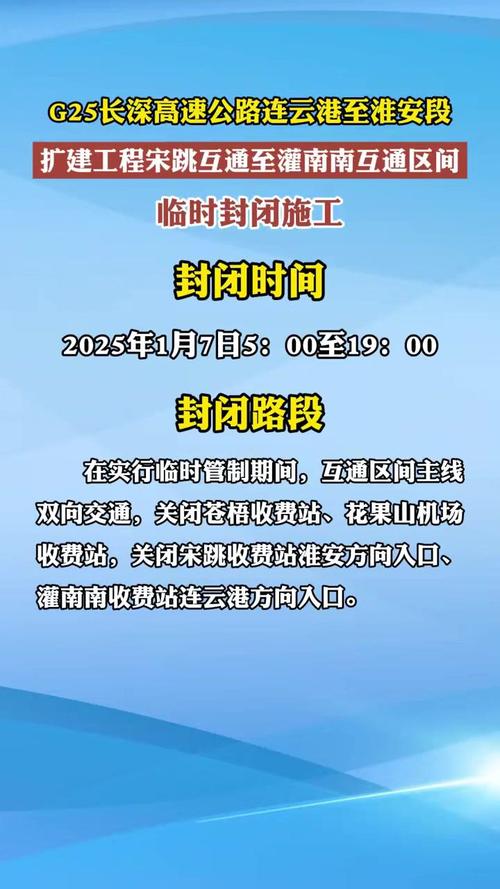 G25长深高速公路连云港至淮安段

扩建工程宋跳互通至灌南南互通区间

临时封闭施工

封闭时间

2025年1月7日5：00至19：00

封闭路段

在实行临时管制期间，互通区间主线双向交通，关闭苍梧收费站、花果山机场收费站，关闭宋跳收费站淮安方向入口、灌南南收费站连云港方向入口。